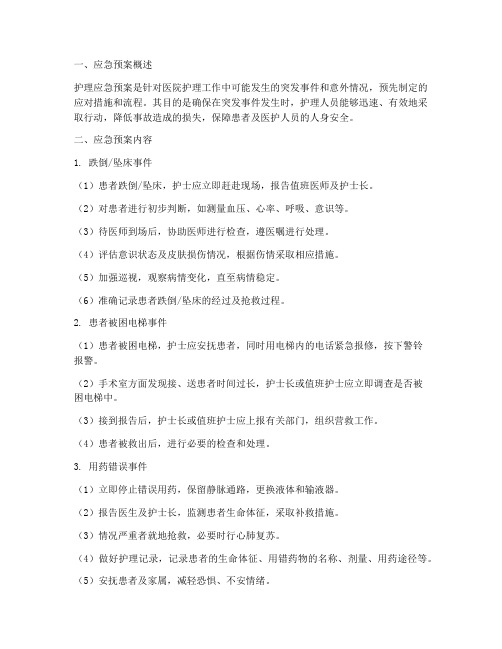 一、应急预案概述

护理应急预案是针对医院护理工作中可能发生的突发事件和意外情况，预先制定的应对措施和流程。其目的是确保在突发事件发生时，护理人员能够迅速、有效地采取行动，降低事故造成的损失，保障患者及医护人员的人身安全。

二、应急预案内容

1. 跌倒/坠床事件

（1）患者跌倒/坠床，护士应立即赶赴现场，报告值班医师及护士长。

（2）对患者进行初步判断，如测量血压、心率、呼吸、意识等。

（3）待医师到场后，协助医师进行检查，遵医嘱进行处理。

（4）评估意识状态及皮肤损伤情况，根据伤情采取相应措施。

（5）加强巡视，观察病情变化，直至病情稳定。

（6）准确记录患者跌倒/坠床的经过及抢救过程。

2. 患者被困电梯事件

（1）患者被困电梯，护士应安抚患者，同时用电梯内的电话紧急报修，按下警铃报警。

（2）手术室方面发现接、送患者时间过长，护士长或值班护士应立即调查是否被困电梯中。

（3）接到报告后，护士长或值班护士应上报有关部门，组织营救工作。

（4）患者被救出后，进行必要的检查和处理。

3. 用药错误事件

（1）立即停止错误用药，保留静脉通路，更换液体和输液器。

（2）报告医生及护士长，监测患者生命体征，采取补救措施。

（3）情况严重者就地抢救，必要时行心肺复苏。

（4）做好护理记录，记录患者的生命体征、用错药物的名称、剂量、用药途径等。

（5）安抚患者及家属，减轻恐惧、不安情绪。